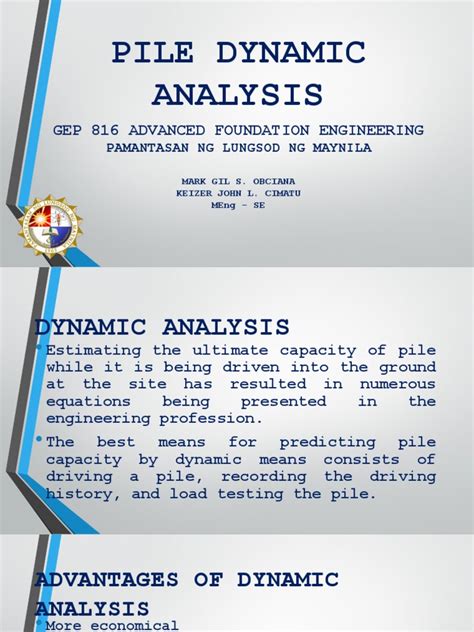 PILE DYNAMIC ANALYSIS

GEP 816 ADVANCED FOUNDATION ENGINEERING
PAMANTASAN NG LUNGSOD NG MAYNILA

MARK GIL S. OBCIANA
KEIZER JOHN L. CIMATU
MEng - SE

DYNAMIC ANALYSIS

• Estimating the ultimate capacity of pile while it is being driven into the ground at the site has resulted in numerous equations being presented in the engineering profession.

• The best means for predicting pile capacity by dynamic means consists of driving a pile, recording the driving history, and load testing the pile.

ADVANTAGES OF DYNAMIC ANALYSIS

• More economical